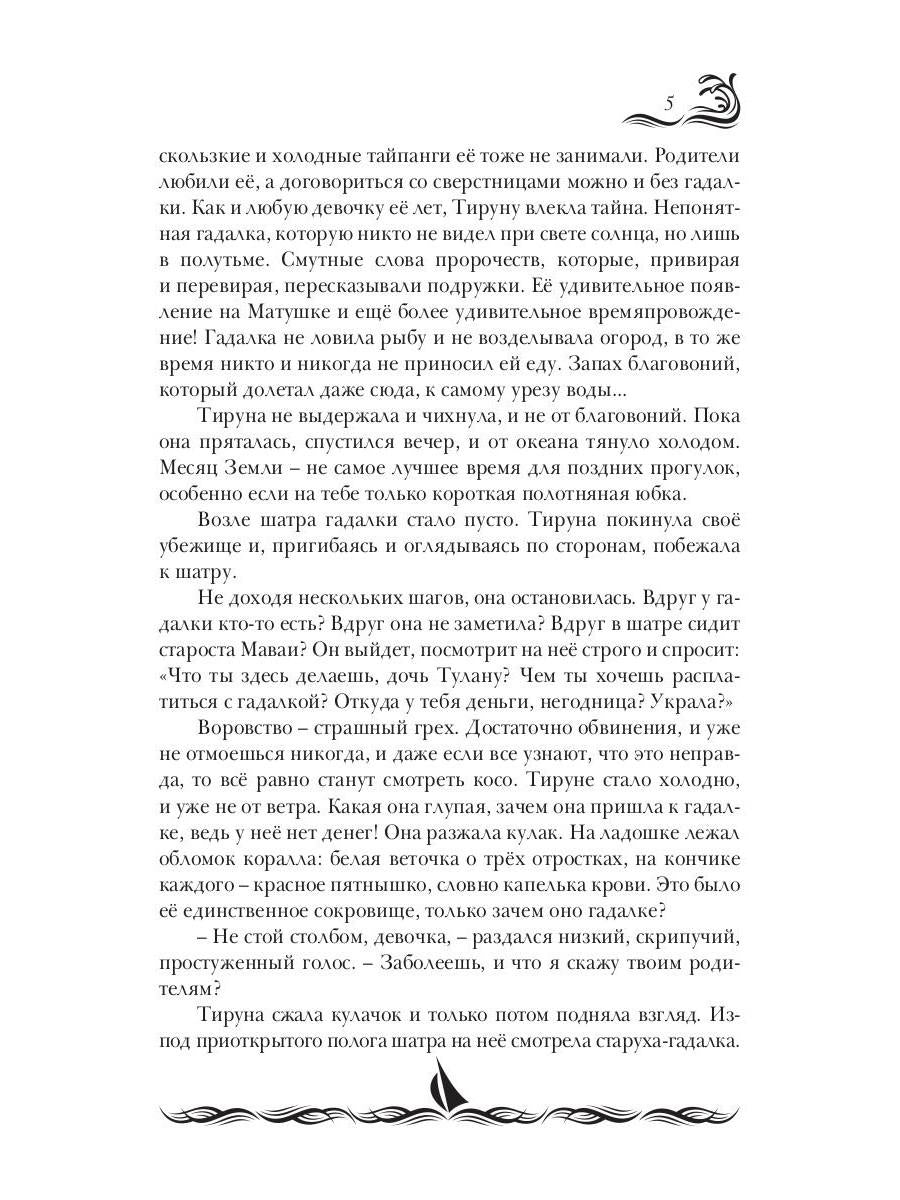 5

скользкие и холодные тайпанги её тоже не занимали. Родители любили её, а договориться со сверстницами можно и без гадалки. Как и любую девочку её лет, Тируну влекла тайна. Непонятная гадалка, которую никто не видел при свете солнца, но лишь в полутьме. Смутные слова пророчеств, которые, привирая и перевирая, пересказывали подружки. Её удивительное появление на Матушке и ещё более удивительное времяпровождение! Гадалка не ловила рыбу и не возделывала огород, в то же время никто и никогда не приносил ей еду. Запах благовоний, который долетал даже сюда, к самому урезу воды...

Тируна не выдержала и чихнула, и не от благовоний. Пока она пряталась, спустился вечер, и от океана тянуло холодом. Месяц Земли – не самое лучшее время для поздних прогулок, особенно если на тебе только короткая полотняная юбка.

Возле шатра гадалки стало пусто. Тируна покинула своё убежище и, пригибаясь и оглядываясь по сторонам, побежала к шатру.

Не доходя нескольких шагов, она остановилась. Вдруг у гадалки кто-то есть? Вдруг она не заметила? Вдруг в шатре сидит староста Маваи? Он выйдет, посмотрит на неё строго и спросит: «Что ты здесь делаешь, дочь Тулану? Чем ты хочешь расплатиться с гадалкой? Откуда у тебя деньги, негодница? Украла?»

Воровство – страшный грех. Достаточно обвинения, и уже не отмоешься никогда, и даже если все узнают, что это неправда, то всё равно станут смотреть косо. Тируне стало холодно, и уже не от ветра. Какая она глупая, зачем она пришла к гадалке, ведь у неё нет денег! Она разжала кулак. На ладошке лежал обломок коралла: белая веточка о трёх отростках, на кончике каждого – красное пятнышко, словно капелька крови. Это было её единственное сокровище, только зачем оно гадалке?

– Не стой столбом, девочка, – раздался низкий, скрипучий, простуженный голос. – Заболеешь, и что я скажу твоим родителям?

Тируна сжала кулачок и только потом подняла взгляд. Из-под приоткрытого полога шатра на неё смотрела старуха-гадалка.